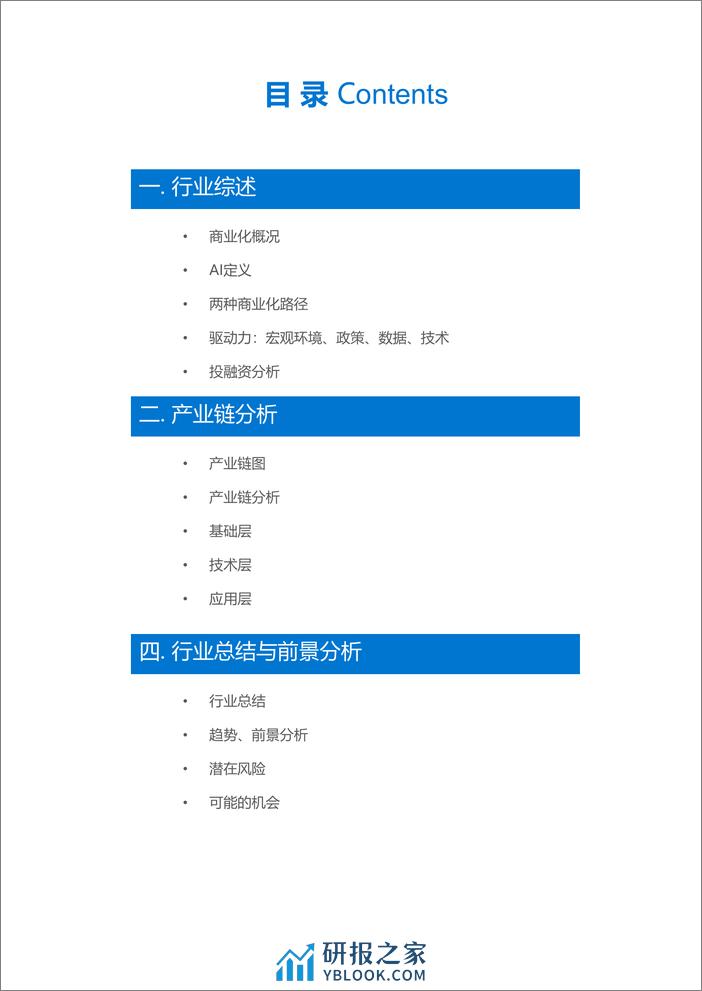 目录 Contents

一. 行业综述

• 商业化概况
• AI定义
• 两种商业化路径
• 驱动力：宏观环境、政策、数据、技术
• 投融资分析

二. 产业链分析

• 产业链图
• 产业链分析
• 基础层
• 技术层
• 应用层

四. 行业总结与前景分析

• 行业总结
• 趋势、前景分析
• 潜在风险
• 可能的机会

研报之家
YBLOOK.COM